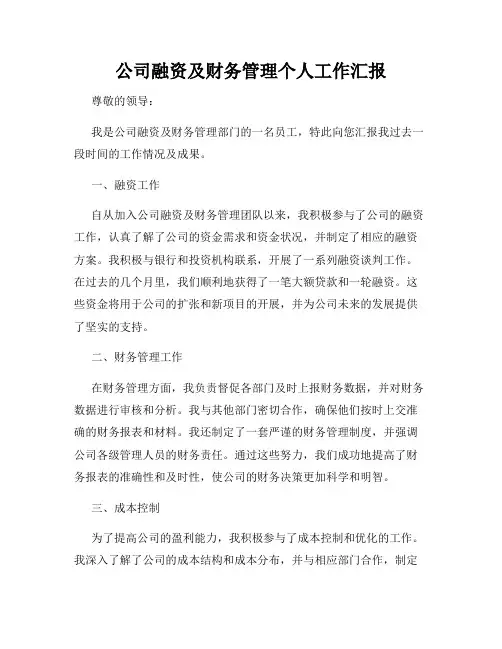 公司融资及财务管理个人工作汇报

尊敬的领导：

我是公司融资及财务管理部门的一名员工，特此向您汇报我过去一段时间的工作情况及成果。

一、融资工作

自从加入公司融资及财务管理团队以来，我积极参与了公司的融资工作，认真了解了公司的资金需求和资金状况，并制定了相应的融资方案。我积极与银行和投资机构联系，开展了一系列融资谈判工作。在过去的几个月里，我们顺利地获得了一笔大额贷款和一轮融资。这些资金将用于公司的扩张和新项目的开展，并为公司未来的发展提供了坚实的支持。

二、财务管理工作

在财务管理方面，我负责督促各部门及时上报财务数据，并对财务数据进行审核和分析。我与其他部门密切合作，确保他们按时上交准确的财务报表和材料。我还制定了一套严谨的财务管理制度，并强调公司各级管理人员的财务责任。通过这些努力，我们成功地提高了财务报表的准确性和及时性，使公司的财务决策更加科学和明智。

三、成本控制

为了提高公司的盈利能力，我积极参与了成本控制和优化的工作。我深入了解了公司的成本结构和成本分布，并与相应部门合作，制定